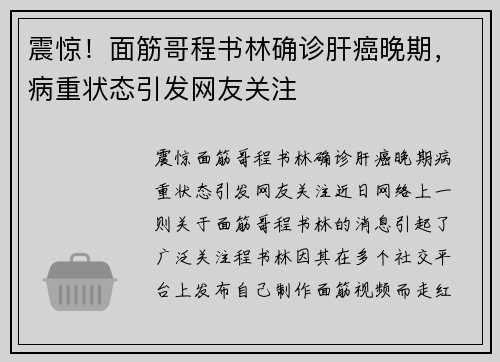 震惊！面筋哥程书林确诊肝癌晚期，病重状态引发网友关注

震惊面筋哥程书林确诊肝癌晚期病重状态引发网友关注近日网络上一则关于面筋哥程书林的消息引起了广泛关注程书林因其在多个社交平台上发布自己制作面筋视频而走红